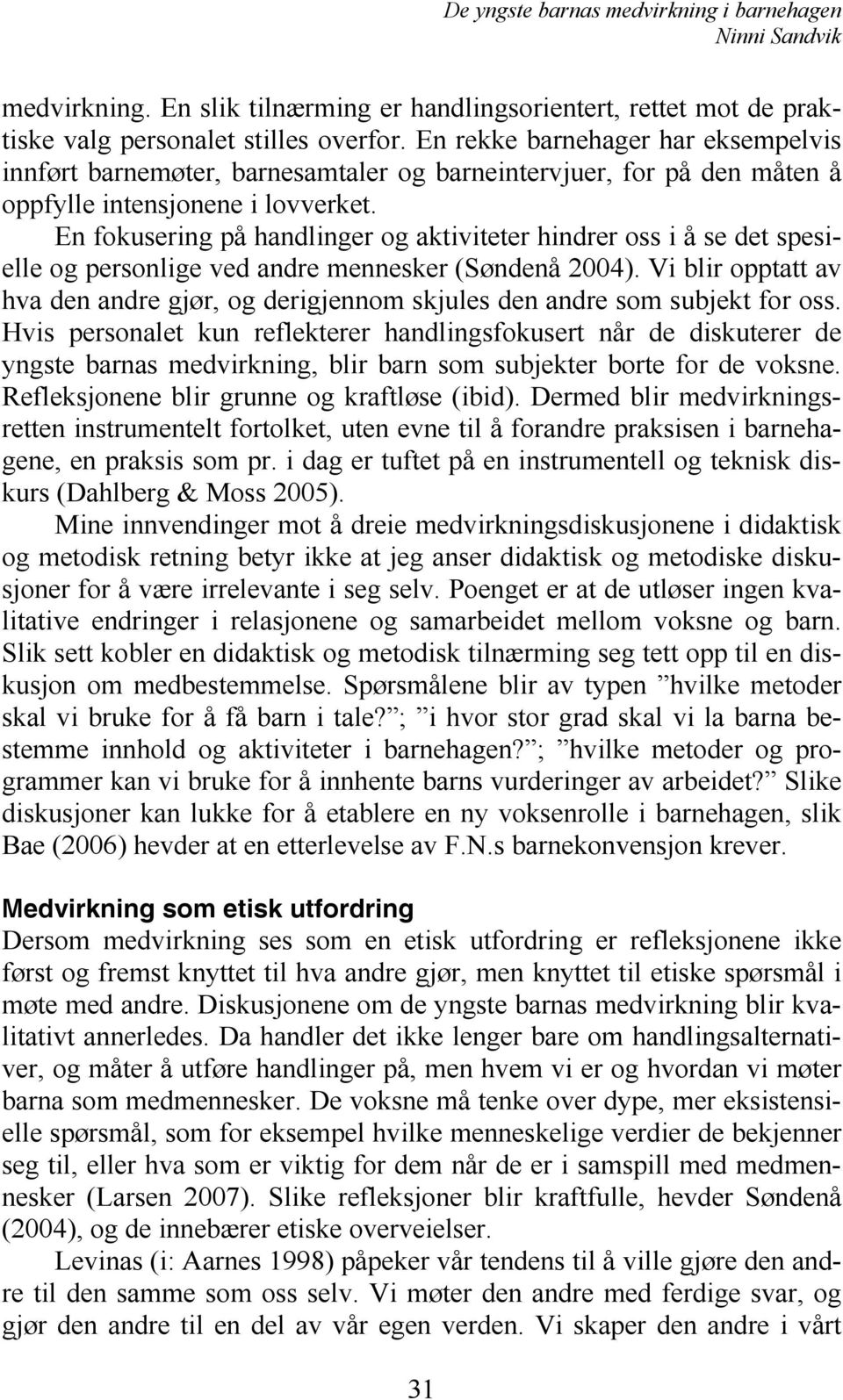 De yngste barnas medvirkning i barnehagen
Ninni Sandvik

medvirkning. En slik tilnærming er handlingsorientert, rettet mot de praktiske valg personalet stilles overfor. En rekke barnehager har eksempelvis innført barnemøter, barnesamtaler og barneintervjuer, for på den måten å oppfylle intensjonene i lovverket.

En fokusering på handlinger og aktiviteter hindrer oss i å se det spesielle og personlige ved andre mennesker (Søndenå 2004). Vi blir opptatt av hva den andre gjør, og derigjennom skjules den andre som subjekt for oss. Hvis personalet kun reflekterer handlingsfokusert når de diskuterer de yngste barnas medvirkning, blir barn som subjekter borte for de voksne. Refleksjonene blir grunne og kraftløse (ibid). Dermed blir medvirkningsretten instrumentelt fortolket, uten evne til å forandre praksisen i barnehagene, en praksis som pr. i dag er tuftet på en instrumentell og teknisk diskurs (Dahlberg & Moss 2005).

Mine innvendinger mot å dreie medvirkningsdiskusjonene i didaktisk og metodisk retning betyr ikke at jeg anser didaktisk og metodiske diskusjoner for å være irrelevante i seg selv. Poenget er at de utløser ingen kvalitative endringer i relasjonene og samarbeidet mellom voksne og barn. Slik sett kobler en didaktisk og metodisk tilnærming seg tett opp til en diskusjon om medbestemmelse. Spørsmålene blir av typen ”hvilke metoder skal vi bruke for å få barn i tale?”; ”i hvor stor grad skal vi la barna bestemme innhold og aktiviteter i barnehagen?”; ”hvilke metoder og programmer kan vi bruke for å innhente barns vurderinger av arbeidet?” Slike diskusjoner kan lukke for å etablere en ny voksenrolle i barnehagen, slik Bae (2006) hevder at en etterlevelse av F.N.s barnekonvensjon krever.

Medvirkning som etisk utfordring

Dersom medvirkning ses som en etisk utfordring er refleksjonene ikke først og fremst knyttet til hva andre gjør, men knyttet til etiske spørsmål i møte med andre. Diskusjonene om de yngste barnas medvirkning blir kvalitativt annerledes. Da handler det ikke lenger bare om handlingsalternativer, og måter å utføre handlinger på, men hvem vi er og hvordan vi møter barna som medmennesker. De voksne må tenke over dype, mer eksistensielle spørsmål, som for eksempel hvilke menneskelige verdier de bekjenner seg til, eller hva som er viktig for dem når de er i samspill med medmennesker (Larsen 2007). Slike refleksjoner blir kraftfulle, hevder Søndenå (2004), og de innebærer etiske overveielser.

Levinas (i: Aarnes 1998) påpeker vår tendens til å ville gjøre den andre til den samme som oss selv. Vi møter den andre med ferdige svar, og gjør den andre til en del av vår egen verden. Vi skaper den andre i vårt

31